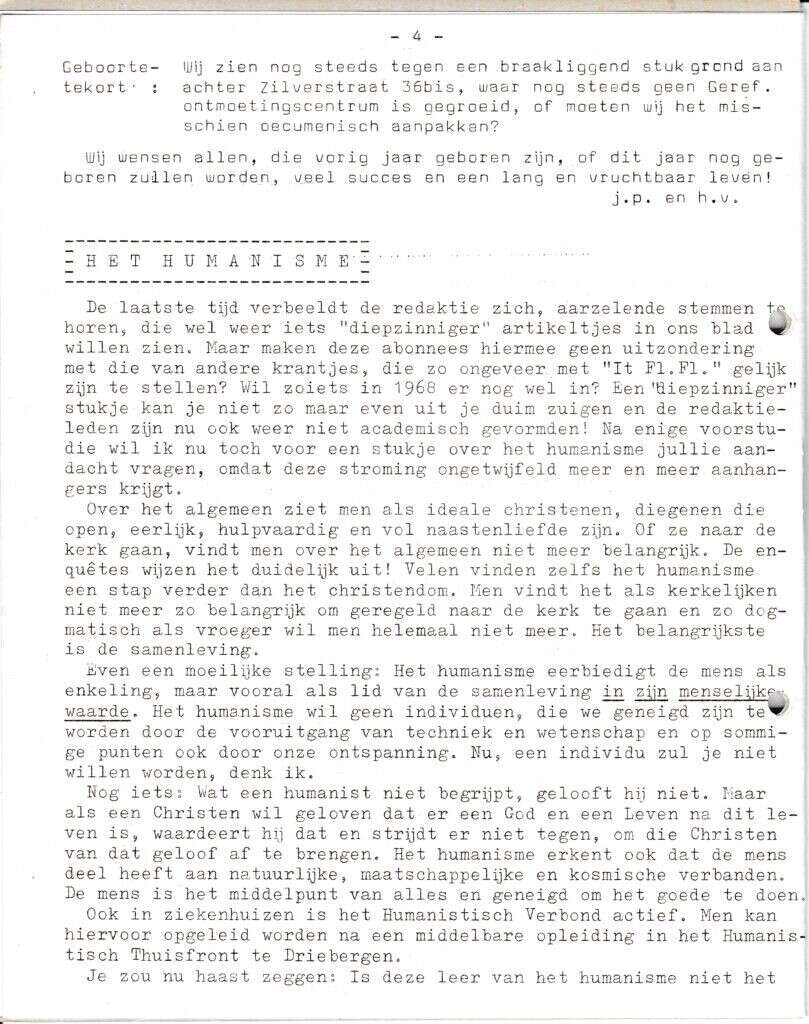 - 4 -

Geboortetekort : Wij zien nog steeds tegen een braakliggend stuk grond aan achter Zilverstraat 36bis, waar nog steeds geen Geref. ontmoetingscentrum is gegroeid, of moeten wij het misschien oecumenisch aanpakken?

Wij wensen allen, die vorig jaar geboren zijn, of dit jaar nog geboren zullen worden, veel succes en een lang en vruchtbaar leven!
j.p. en h.v.

HET HUMANISME

De laatste tijd verbeeldt de redaktie zich, aarzelende stemmen te horen, die wel weer iets "diepzinniger" artikeltjes in ons blad willen zien. Maar maken deze abonnees hiermee geen uitzondering met die van andere krantjes, die zo ongeveer met "It Fl.Fl." gelijk zijn te stellen? Wil zoiets in 1968 er nog wel in? Een "diepzinniger" stukje kan je niet zo maar even uit je duim zuigen en de redaktieleden zijn nu ook weer niet academisch gevormden! Na enige voorstudie wil ik nu toch voor een stukje over het humanisme jullie aandacht vragen, omdat deze stroming ongetwijfeld meer en meer aanhangers krijgt.
Over het algemeen ziet men als ideale christenen, diegenen die open, eerlijk, hulpvaardig en vol naastenliefde zijn. Of ze naar de kerk gaan, vindt men over het algemeen niet meer belangrijk. De enquêtes wijzen het duidelijk uit! Velen vinden zelfs het humanisme een stap verder dan het christendom. Men vindt het als kerkelijken niet meer zo belangrijk om geregeld naar de kerk te gaan en zo dogmatisch als vroeger wil men helemaal niet meer. Het belangrijkste is de samenleving.
Even een moeilijke stelling: Het humanisme eerbiedigt de mens als enkeling, maar vooral als lid van de samenleving in zijn menselijke waarde. Het humanisme wil geen individuen, die we geneigd zijn te worden door de vooruitgang van techniek en wetenschap en op sommige punten ook door onze ontspanning. Nu, een individu zul je niet willen worden, denk ik.
Nog iets: Wat een humanist niet begrijpt, gelooft hij niet. Maar als een Christen wil geloven dat er een God en een Leven na dit leven is, waardeert hij dat en strijdt er niet tegen, om die Christen van dat geloof af te brengen. Het humanisme erkent ook dat de mens deel heeft aan natuurlijke, maatschappelijke en kosmische verbanden. De mens is het middelpunt van alles en geneigd om het goede te doen.
Ook in ziekenhuizen is het Humanistisch Verbond actief. Men kan hiervoor opgeleid worden na een middelbare opleiding in het Humanistisch Thuisfront te Driebergen.
Je zou nu haast zeggen: Is deze leer van het humanisme niet het